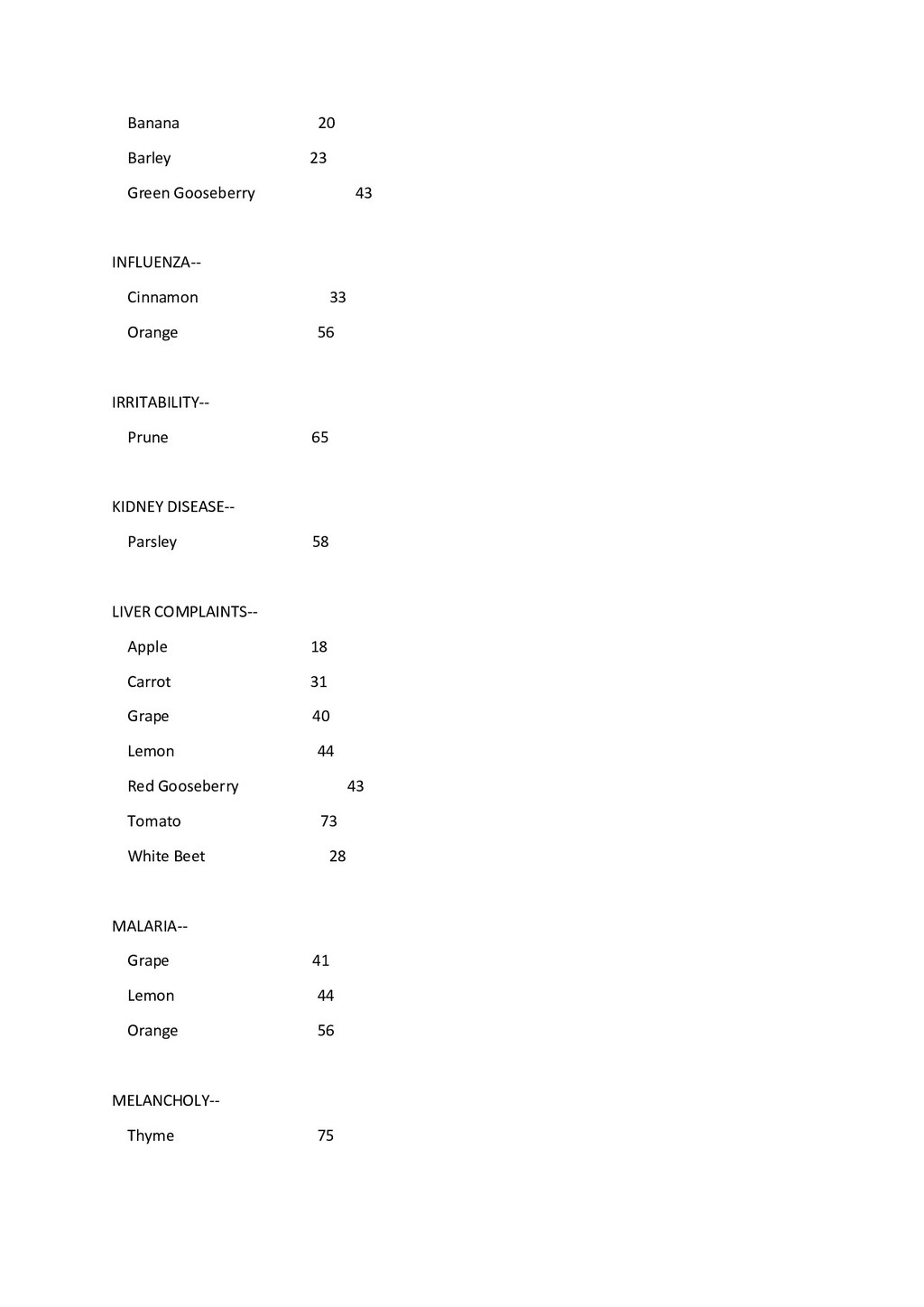 Banana 20

Barley 23

Green Gooseberry 43

INFLUENZA--

Cinnamon 33

Orange 56

IRRITABILITY--

Prune 65

KIDNEY DISEASE--

Parsley 58

LIVER COMPLAINTS--

Apple 18

Carrot 31

Grape 40

Lemon 44

Red Gooseberry 43

Tomato 73

White Beet 28

MALARIA--

Grape 41

Lemon 44

Orange 56

MELANCHOLY--

Thyme 75